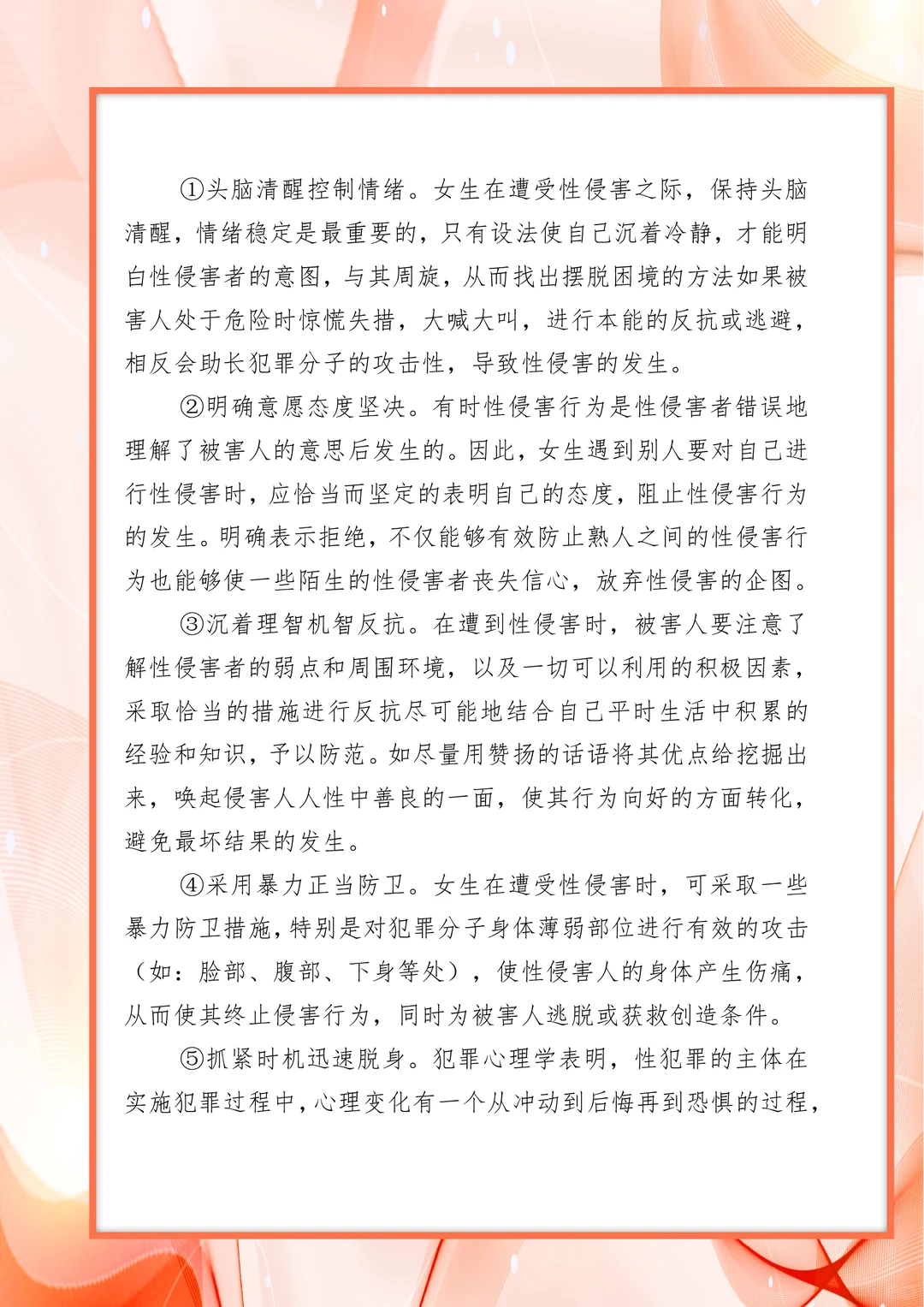 ①头脑清醒控制情绪。女生在遭受性侵害之际，保持头脑清醒，情绪稳定是最重要的，只有设法使自己沉着冷静，才能明白性侵害者的意图，与其周旋，从而找出摆脱困境的方法如果被害人处于危险时惊慌失措，大喊大叫，进行本能的反抗或逃避，相反会助长犯罪分子的攻击性，导致性侵害的发生。

②明确意愿态度坚决。有时性侵害行为是性侵害者错误地理解了被害人的意思后发生的。因此，女生遇到别人要对自己进行性侵害时，应恰当而坚定的表明自己的态度，阻止性侵害行为的发生。明确表示拒绝，不仅能够有效防止熟人之间的性侵害行为也能够使一些陌生的性侵害者丧失信心，放弃性侵害的企图。

③沉着理智机智反抗。在遭到性侵害时，被害人要注意了解性侵害者的弱点和周围环境，以及一切可以利用的积极因素，采取恰当的措施进行反抗尽可能地结合自己平时生活中积累的经验和知识，予以防范。如尽量用赞扬的话语将其优点给挖掘出来，唤起侵害人人性中善良的一面，使其行为向好的方面转化，避免最坏结果的发生。

④采用暴力正当防卫。女生在遭受性侵害时，可采取一些暴力防卫措施，特别是对犯罪分子身体薄弱部位进行有效的攻击（如：脸部、腹部、下身等处），使性侵害人的身体产生伤痛，从而使其终止侵害行为，同时为被害人逃脱或获救创造条件。

⑤抓紧时机迅速脱身。犯罪心理学表明，性犯罪的主体在实施犯罪过程中，心理变化有一个从冲动到后悔再到恐惧的过程，